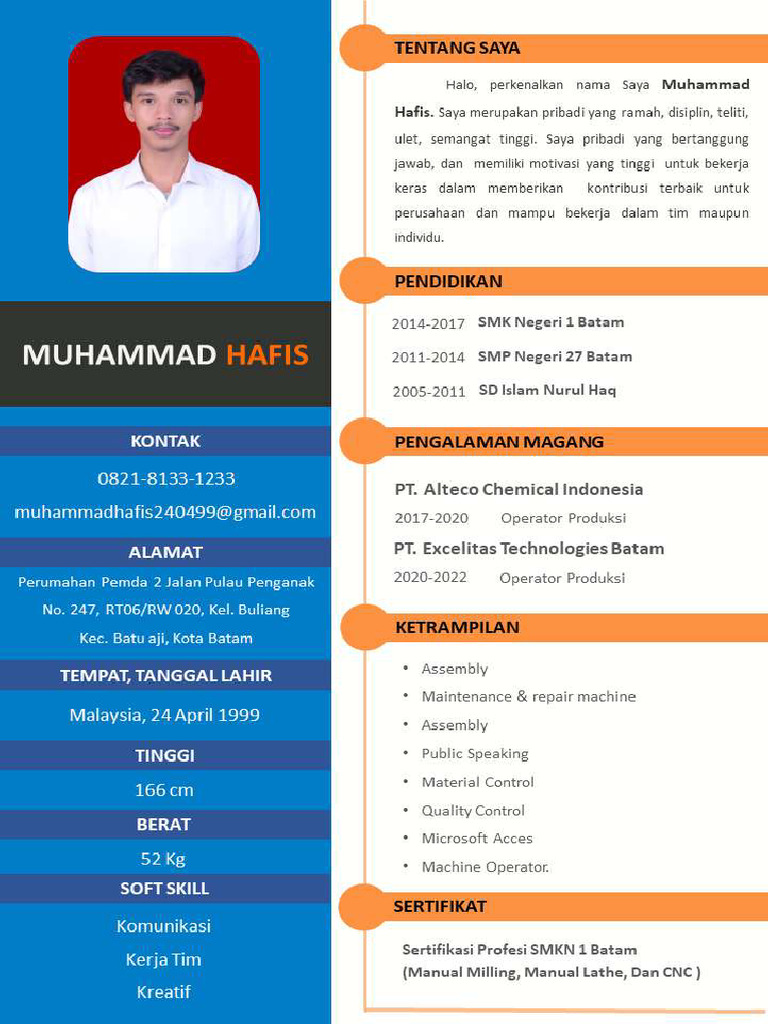 MUHAMMAD HAFIS

KONTAK

0821-8133-1233

muhammadhafis240499@gmail.com

ALAMAT

Perumahan Pemda 2 Jalan Pulau Penganak No. 247, RT06/RW 020, Kel. Buliang Kec. Batu aji, Kota Batam

TEMPAT, TANGGAL LAHIR

Malaysia, 24 April 1999

TINGGI

166 cm

BERAT

52 Kg

SOFT SKILL

Komunikasi

Kerja Tim

Kreatif

TENTANG SAYA

Halo, perkenalkan nama Saya Muhammad Hafis. Saya merupakan pribadi yang ramah, disiplin, teliti, ulet, semangat tinggi. Saya pribadi yang bertanggung jawab, dan memiliki motivasi yang tinggi untuk bekerja keras dalam memberikan kontribusi terbaik untuk perusahaan dan mampu bekerja dalam tim maupun individu.

PENDIDIKAN

2014-2017 SMK Negeri 1 Batam

2011-2014 SMP Negeri 27 Batam

2005-2011 SD Islam Nurul Haq

PENGALAMAN MAGANG

PT. Alteco Chemical Indonesia

2017-2020 Operator Produksi

PT. Excelitas Technologies Batam

2020-2022 Operator Produksi

KETRAMPILAN

• Assembly
• Maintenance & repair machine
• Assembly
• Public Speaking
• Material Control
• Quality Control
• Microsoft Acces
• Machine Operator.

SERTIFIKAT

Sertifikasi Profesi SMKN 1 Batam
(Manual Milling, Manual Lathe, Dan CNC )